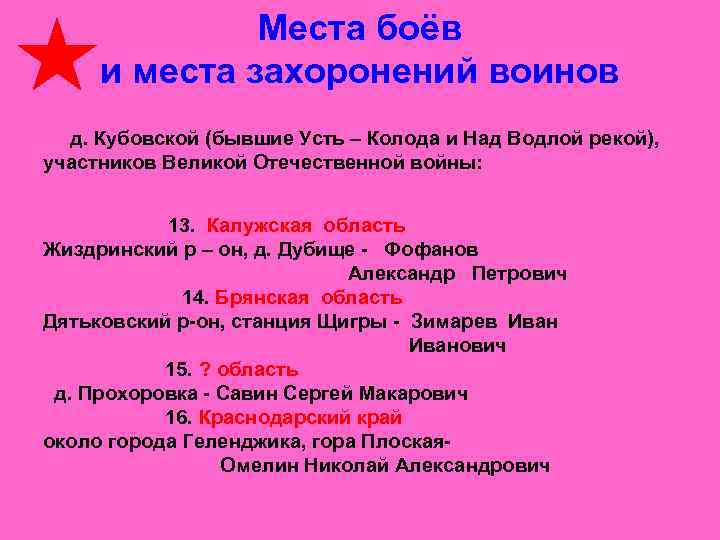 Места боёв
и места захоронений воинов

д. Кубовской (бывшие Усть – Колода и Над Водлой рекой), участников Великой Отечественной войны:

13. Калужская область
Жиздринский р – он, д. Дубище - Фофанов Александр Петрович
14. Брянская область
Дятьковский р-он, станция Щигры - Зимарев Иван Иванович
15. ? область
д. Прохоровка - Савин Сергей Макарович
16. Краснодарский край
около города Геленджика, гора Плоская- Омелин Николай Александрович